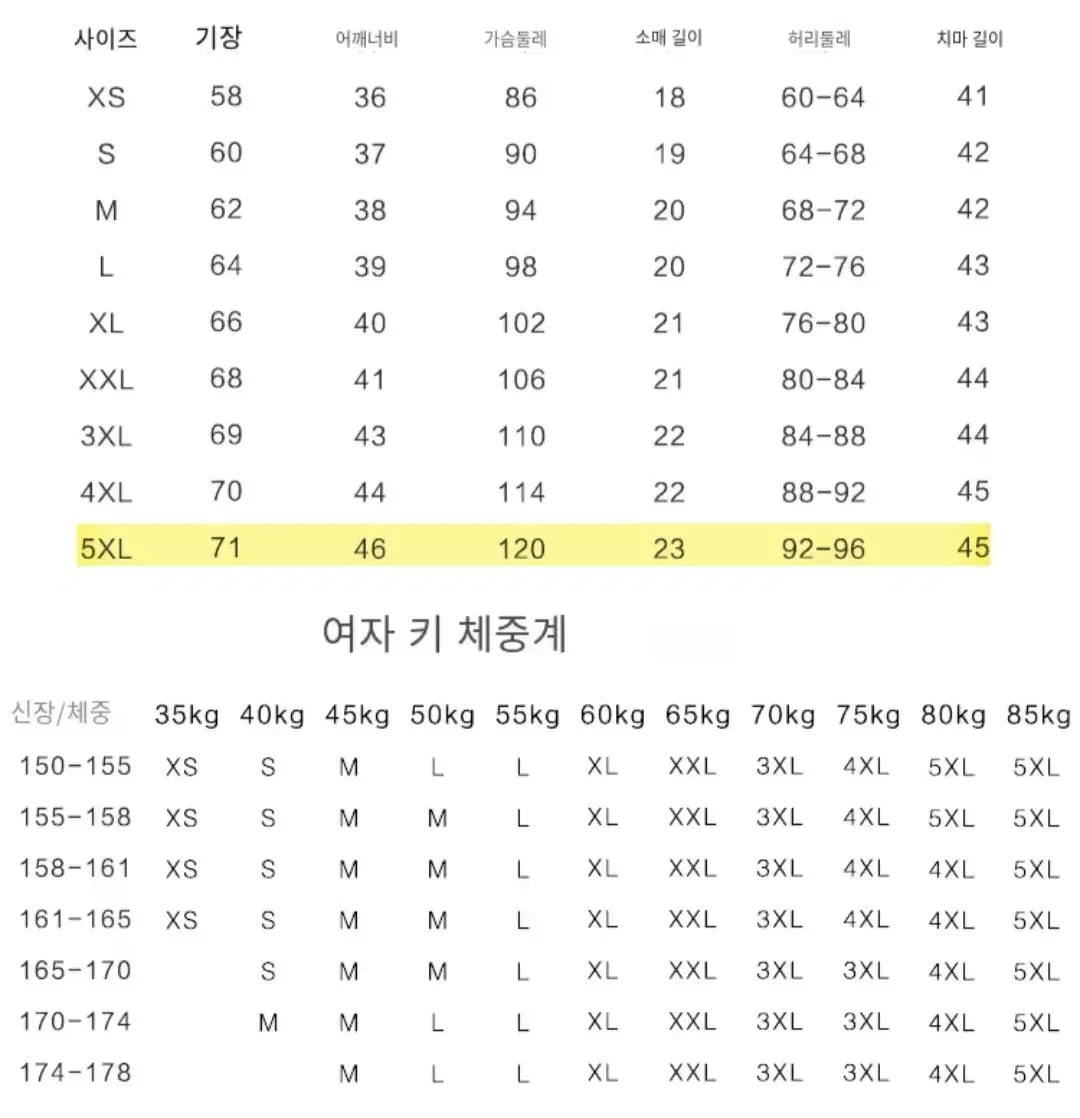 | 사이즈 | 기장 | 어깨너비 | 가슴둘레 | 소매 길이 | 허리둘레 | 치마 길이 |
|---|---|---|---|---|---|---|
| XS | 58 | 36 | 86 | 18 | 60-64 | 41 |
| S | 60 | 37 | 90 | 19 | 64-68 | 42 |
| M | 62 | 38 | 94 | 20 | 68-72 | 42 |
| L | 64 | 39 | 98 | 20 | 72-76 | 43 |
| XL | 66 | 40 | 102 | 21 | 76-80 | 43 |
| XXL | 68 | 41 | 106 | 21 | 80-84 | 44 |
| 3XL | 69 | 43 | 110 | 22 | 84-88 | 44 |
| 4XL | 70 | 44 | 114 | 22 | 88-92 | 45 |
| 5XL | 71 | 46 | 120 | 23 | 92-96 | 45 |

여자 키 체중계

| 신장/체중 | 35kg | 40kg | 45kg | 50kg | 55kg | 60kg | 65kg | 70kg | 75kg | 80kg | 85kg |
|---|---|---|---|---|---|---|---|---|---|---|---|
| 150-155 | XS | S | M | L | L | XL | XXL | 3XL | 4XL | 5XL | 5XL |
| 155-158 | XS | S | M | M | L | XL | XXL | 3XL | 4XL | 5XL | 5XL |
| 158-161 | XS | S | M | M | L | XL | XXL | 3XL | 4XL | 4XL | 5XL |
| 161-165 | XS | S | M | M | L | XL | XXL | 3XL | 4XL | 4XL | 5XL |
| 165-170 | | S | M | M | L | XL | XXL | 3XL | 3XL | 4XL | 5XL |
| 170-174 | | M | M | L | L | XL | XXL | 3XL | 3XL | 4XL | 5XL |
| 174-178 | | | M | L | L | XL | XXL | 3XL | 3XL | 4XL | 5XL |